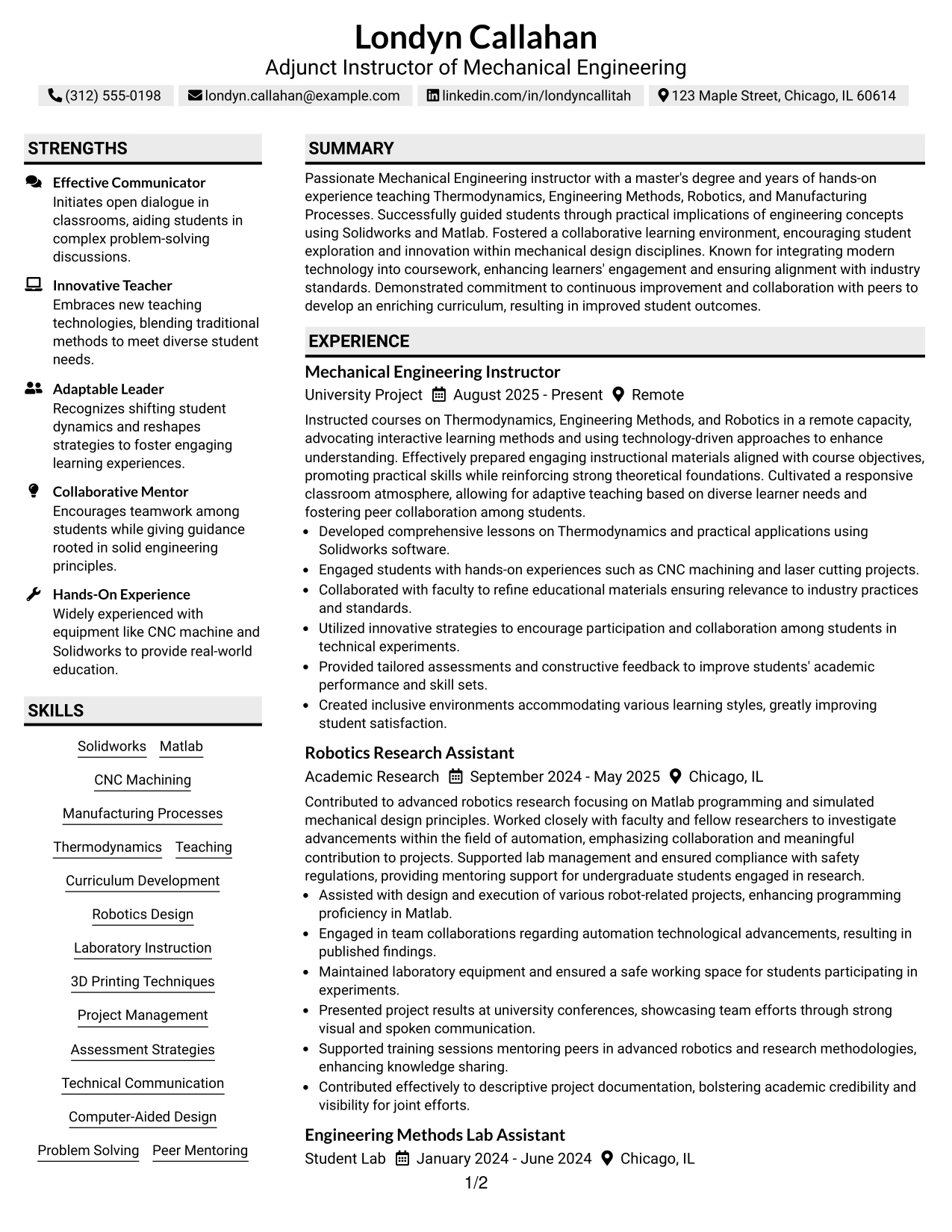 Londyn Callahan
Adjunct Instructor of Mechanical Engineering

(312) 555-0198 londyn.callahan@example.com linkedin.com/in/londyncallitah 123 Maple Street, Chicago, IL 60614

STRENGTHS

Effective Communicator
Initiates open dialogue in classrooms, aiding students in complex problem-solving discussions.

Innovative Teacher
Embraces new teaching technologies, blending traditional methods to meet diverse student needs.

Adaptable Leader
Recognizes shifting student dynamics and reshapes strategies to foster engaging learning experiences.

Collaborative Mentor
Encourages teamwork among students while giving guidance rooted in solid engineering principles.

Hands-On Experience
Widely experienced with equipment like CNC machine and Solidworks to provide real-world education.

SKILLS

Solidworks Matlab
CNC Machining
Manufacturing Processes
Thermodynamics Teaching
Curriculum Development
Robotics Design
Laboratory Instruction
3D Printing Techniques
Project Management
Assessment Strategies
Technical Communication
Computer-Aided Design
Problem Solving Peer Mentoring

SUMMARY

Passionate Mechanical Engineering instructor with a master's degree and years of hands-on experience teaching Thermodynamics, Engineering Methods, Robotics, and Manufacturing Processes. Successfully guided students through practical implications of engineering concepts using Solidworks and Matlab. Fostered a collaborative learning environment, encouraging student exploration and innovation within mechanical design disciplines. Known for integrating modern technology into coursework, enhancing learners' engagement and ensuring alignment with industry standards. Demonstrated commitment to continuous improvement and collaboration with peers to develop an enriching curriculum, resulting in improved student outcomes.

EXPERIENCE

Mechanical Engineering Instructor
University Project August 2025 - Present Remote

Instructed courses on Thermodynamics, Engineering Methods, and Robotics in a remote capacity, advocating interactive learning methods and using technology-driven approaches to enhance understanding. Effectively prepared engaging instructional materials aligned with course objectives, promoting practical skills while reinforcing strong theoretical foundations. Cultivated a responsive classroom atmosphere, allowing for adaptive teaching based on diverse learner needs and fostering peer collaboration among students.
• Developed comprehensive lessons on Thermodynamics and practical applications using Solidworks software.
• Engaged students with hands-on experiences such as CNC machining and laser cutting projects.
• Collaborated with faculty to refine educational materials ensuring relevance to industry practices and standards.
• Utilized innovative strategies to encourage participation and collaboration among students in technical experiments.
• Provided tailored assessments and constructive feedback to improve students' academic performance and skill sets.
• Created inclusive environments accommodating various learning styles, greatly improving student satisfaction.

Robotics Research Assistant
Academic Research September 2024 - May 2025 Chicago, IL

Contributed to advanced robotics research focusing on Matlab programming and simulated mechanical design principles. Worked closely with faculty and fellow researchers to investigate advancements within the field of automation, emphasizing collaboration and meaningful contribution to projects. Supported lab management and ensured compliance with safety regulations, providing mentoring support for undergraduate students engaged in research.
• Assisted with design and execution of various robot-related projects, enhancing programming proficiency in Matlab.
• Engaged in team collaborations regarding automation technological advancements, resulting in published findings.
• Maintained laboratory equipment and ensured a safe working space for students participating in experiments.
• Presented project results at university conferences, showcasing team efforts through strong visual and spoken communication.
• Supported training sessions mentoring peers in advanced robotics and research methodologies, enhancing knowledge sharing.
• Contributed effectively to descriptive project documentation, bolstering academic credibility and visibility for joint efforts.

Engineering Methods Lab Assistant
Student Lab January 2024 - June 2024 Chicago, IL

1/2